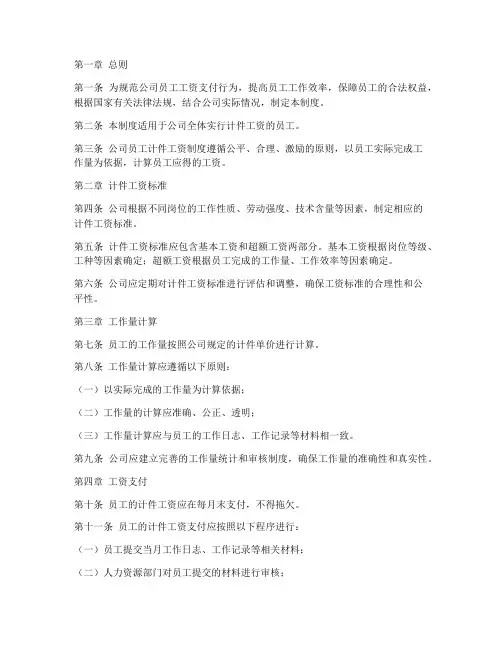 第一章 总则

第一条 为规范公司员工工资支付行为，提高员工工作效率，保障员工的合法权益，根据国家有关法律法规，结合公司实际情况，制定本制度。

第二条 本制度适用于公司全体实行计件工资的员工。

第三条 公司员工计件工资制度遵循公平、合理、激励的原则，以员工实际完成工作量为依据，计算员工应得的工资。

第二章 计件工资标准

第四条 公司根据不同岗位的工作性质、劳动强度、技术含量等因素，制定相应的计件工资标准。

第五条 计件工资标准应包含基本工资和超额工资两部分。基本工资根据岗位等级、工种等因素确定；超额工资根据员工完成的工作量、工作效率等因素确定。

第六条 公司应定期对计件工资标准进行评估和调整，确保工资标准的合理性和公平性。

第三章 工作量计算

第七条 员工的工作量按照公司规定的计件单价进行计算。

第八条 工作量计算应遵循以下原则：

（一）以实际完成的工作量为计算依据；

（二）工作量的计算应准确、公正、透明；

（三）工作量计算应与员工的工作日志、工作记录等材料相一致。

第九条 公司应建立完善的工作量统计和审核制度，确保工作量的准确性和真实性。

第四章 工资支付

第十条 员工的计件工资应在每月末支付，不得拖欠。

第十一条 员工的计件工资支付应按照以下程序进行：

（一）员工提交当月工作日志、工作记录等相关材料；

（二）人力资源部门对员工提交的材料进行审核；